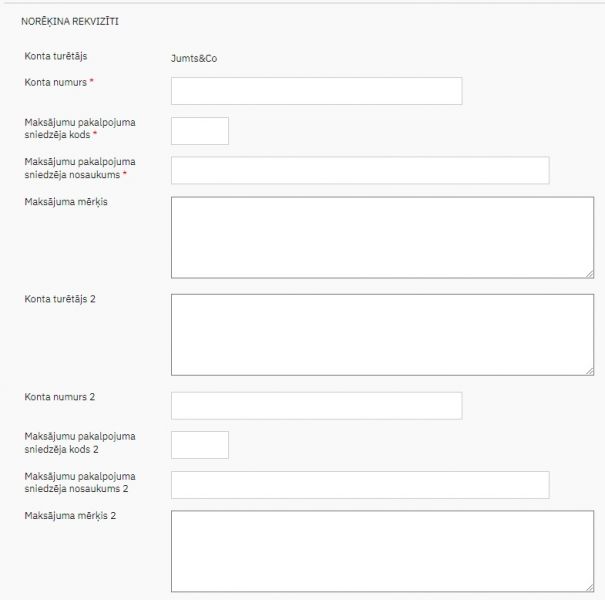 NORĒĶINA REKVIZĪTI

Konta turētājs Jumts&Co

Konta numurs *

Maksājumu pakalpojuma sniedzēja kods *

Maksājumu pakalpojuma sniedzēja nosaukums *

Maksājuma mērķis

Konta turētājs 2

Konta numurs 2

Maksājumu pakalpojuma sniedzēja kods 2

Maksājumu pakalpojuma sniedzēja nosaukums 2

Maksājuma mērķis 2